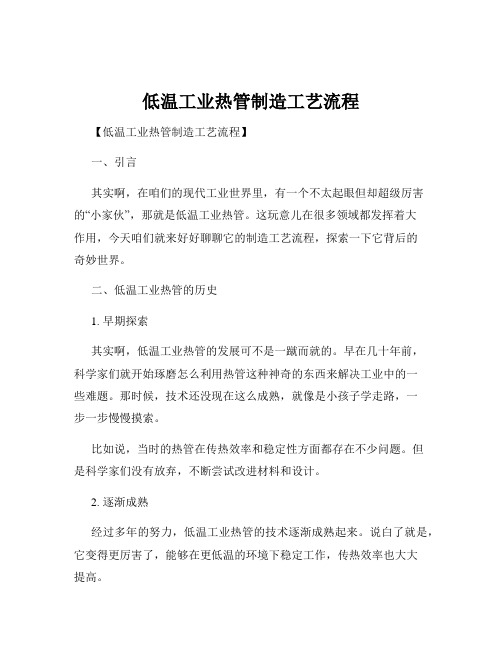 低温工业热管制造工艺流程

【低温工业热管制造工艺流程】

一、引言

其实啊，在咱们的现代工业世界里，有一个不太起眼但却超级厉害的“小家伙”，那就是低温工业热管。这玩意儿在很多领域都发挥着大作用，今天咱们就来好好聊聊它的制造工艺流程，探索一下它背后的奇妙世界。

二、低温工业热管的历史

1. 早期探索

其实啊，低温工业热管的发展可不是一蹴而就的。早在几十年前，科学家们就开始琢磨怎么利用热管这种神奇的东西来解决工业中的一些难题。那时候，技术还没现在这么成熟，就像是小孩子学走路，一步一步慢慢摸索。

比如说，当时的热管在传热效率和稳定性方面都存在不少问题。但是科学家们没有放弃，不断尝试改进材料和设计。

2. 逐渐成熟

经过多年的努力，低温工业热管的技术逐渐成熟起来。说白了就是，它变得更厉害了，能够在更低温的环境下稳定工作，传热效率也大大提高。